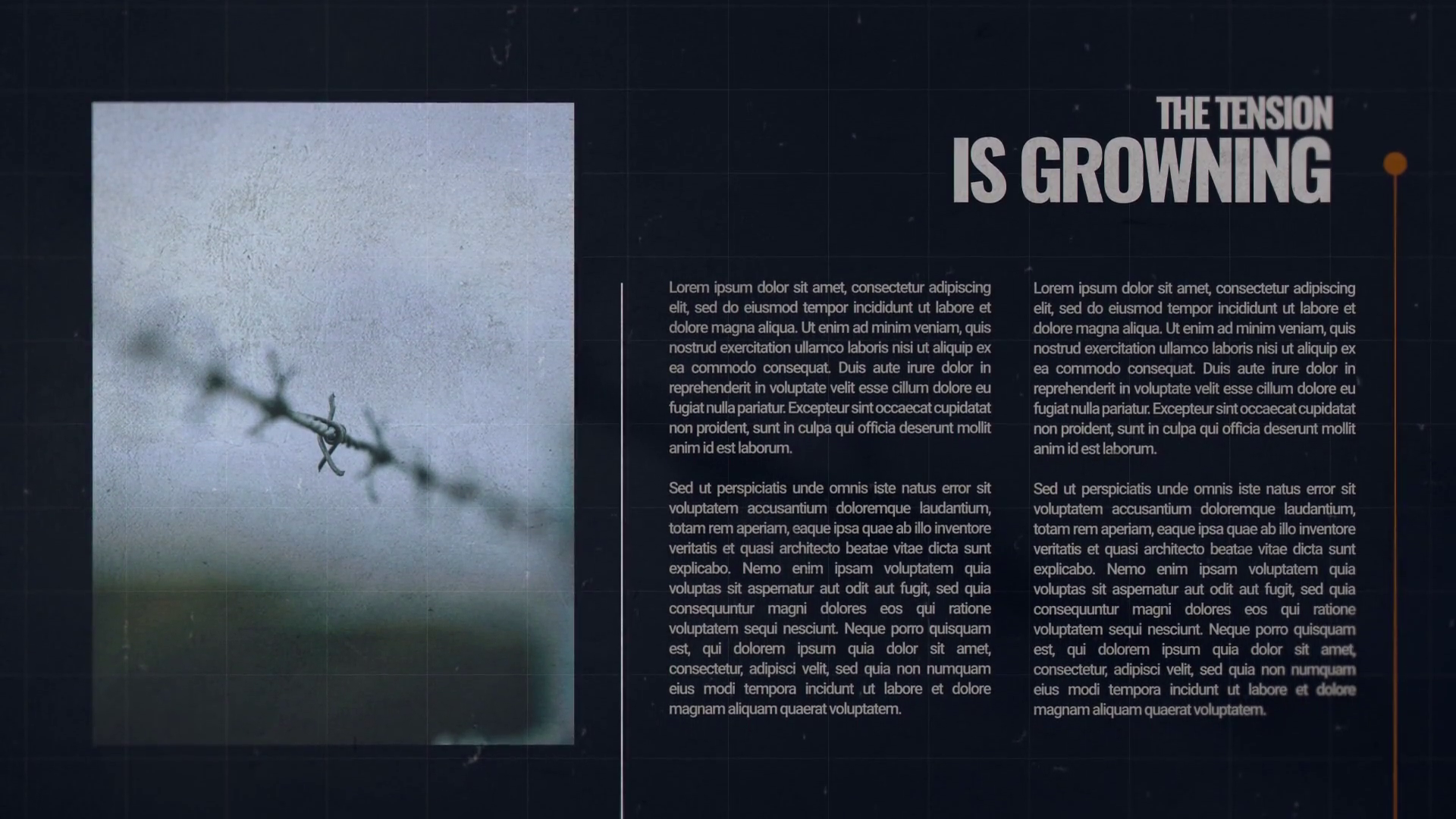 THE TENSION
IS GROWNING

Lorem ipsum dolor sit amet, consectetur adipiscing elit, sed do eiusmod tempor incididunt ut labore et dolore magna aliqua. Ut enim ad minim veniam, quis nostrud exercitation ullamco laboris nisi ut aliquip ex ea commodo consequat. Duis aute irure dolor in reprehenderit in voluptate velit esse cillum dolore eu fugiat nulla pariatur. Excepteur sint occaecat cupidatat non proident, sunt in culpa qui officia deserunt mollit anim id est laborum.

Sed ut perspiciatis unde omnis iste natus error sit voluptatem accusantium doloremque laudantium, totam rem aperiam, eaque ipsa quae ab illo inventore veritatis et quasi architecto beatae vitae dicta sunt explicabo. Nemo enim ipsam voluptatem quia voluptas sit aspernatur aut odit aut fugit, sed quia consequuntur magni dolores eos qui ratione voluptatem sequi nesciunt. Neque porro quisquam est, qui dolorem ipsum quia dolor sit amet, consectetur, adipisci velit, sed quia non numquam eius modi tempora incidunt ut labore et dolore magnam aliquam quaerat voluptatem.

Lorem ipsum dolor sit amet, consectetur adipiscing elit, sed do eiusmod tempor incididunt ut labore et dolore magna aliqua. Ut enim ad minim veniam, quis nostrud exercitation ullamco laboris nisi ut aliquip ex ea commodo consequat. Duis aute irure dolor in reprehenderit in voluptate velit esse cillum dolore eu fugiat nulla pariatur. Excepteur sint occaecat cupidatat non proident, sunt in culpa qui officia deserunt mollit anim id est laborum.

Sed ut perspiciatis unde omnis iste natus error sit voluptatem accusantium doloremque laudantium, totam rem aperiam, eaque ipsa quae ab illo inventore veritatis et quasi architecto beatae vitae dicta sunt explicabo. Nemo enim ipsam voluptatem quia voluptas sit aspernatur aut odit aut fugit, sed quia consequuntur magni dolores eos qui ratione voluptatem sequi nesciunt. Neque porro quisquam est, qui dolorem ipsum quia dolor sit amet, consectetur, adipisci velit, sed quia non numquam eius modi tempora incidunt ut labore et dolore magnam aliquam quaerat voluptatem.